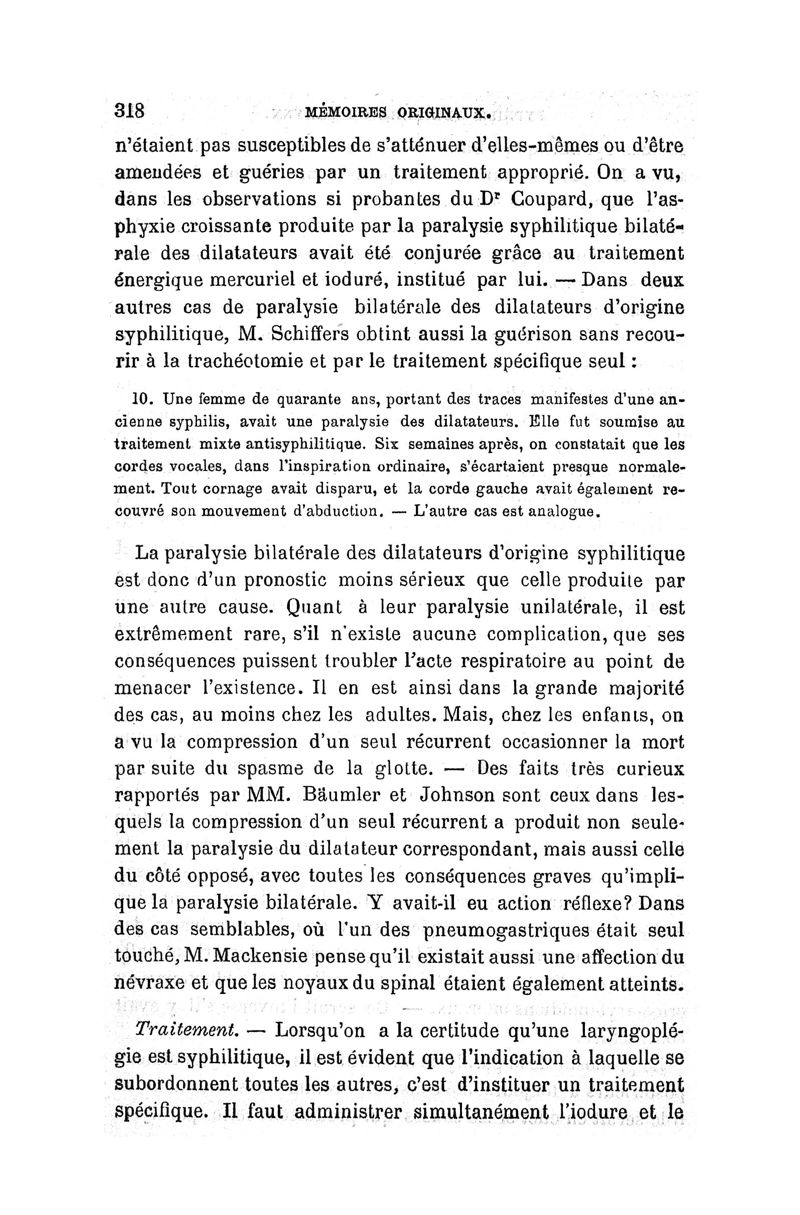 318 MÉMOIRES ORIGINAUX.

n'étaient pas susceptibles de s'atténuer d'elles-mêmes ou d'être amendées et guéries par un traitement approprié. On a vu, dans les observations si probantes du Dr Coupard, que l'asphyxie croissante produite par la paralysie syphilitique bilatérale des dilatateurs avait été conjurée grâce au traitement énergique mercuriel et ioduré, institué par lui. — Dans deux autres cas de paralysie bilatérale des dilatateurs d'origine syphilitique, M. Schiffers obtint aussi la guérison sans recourir à la trachéotomie et par le traitement spécifique seul :

10. Une femme de quarante ans, portant des traces manifestes d'une ancienne syphilis, avait une paralysie des dilatateurs. Elle fut soumise au traitement mixte antisyphilitique. Six semaines après, on constatait que les cordes vocales, dans l'inspiration ordinaire, s'écartaient presque normalement. Tout cornage avait disparu, et la corde gauche avait également recouvré son mouvement d'abduction. — L'autre cas est analogue.

La paralysie bilatérale des dilatateurs d'origine syphilitique est donc d'un pronostic moins sérieux que celle produite par une autre cause. Quant à leur paralysie unilatérale, il est extrêmement rare, s'il n'existe aucune complication, que ses conséquences puissent troubler l'acte respiratoire au point de menacer l'existence. Il en est ainsi dans la grande majorité des cas, au moins chez les adultes. Mais, chez les enfants, on a vu la compression d'un seul récurrent occasionner la mort par suite du spasme de la glotte. — Des faits très curieux rapportés par MM. Bäumler et Johnson sont ceux dans lesquels la compression d'un seul récurrent a produit non seulement la paralysie du dilatateur correspondant, mais aussi celle du côté opposé, avec toutes les conséquences graves qu'implique la paralysie bilatérale. Y avait-il eu action réflexe? Dans des cas semblables, où l'un des pneumogastriques était seul touché, M. Mackensie pense qu'il existait aussi une affection du névraxe et que les noyaux du spinal étaient également atteints.

Traitement. — Lorsqu'on a la certitude qu'une laryngoplégie est syphilitique, il est évident que l'indication à laquelle se subordonnent toutes les autres, c'est d'instituer un traitement spécifique. Il faut administrer simultanément l'iodure et le